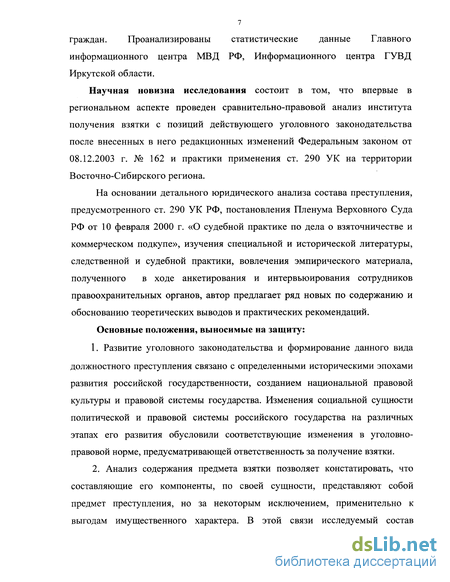 7

граждан. Проанализированы статистические данные Главного информационного центра МВД РФ, Информационного центра ГУВД Иркутской области.

Научная новизна исследования состоит в том, что впервые в региональном аспекте проведен сравнительно-правовой анализ института получения взятки с позиций действующего уголовного законодательства после внесенных в него редакционных изменений Федеральным законом от 08.12.2003 г. № 162 и практики применения ст. 290 УК на территории Восточно-Сибирского региона.

На основании детального юридического анализа состава преступления, предусмотренного ст. 290 УК РФ, постановления Пленума Верховного Суда РФ от 10 февраля 2000 г. «О судебной практике по дела о взяточничестве и коммерческом подкупе», изучения специальной и исторической литературы, следственной и судебной практики, вовлечения эмпирического материала, полученного в ходе анкетирования и интервьюирования сотрудников правоохранительных органов, автор предлагает ряд новых по содержанию и обоснованию теоретических выводов и практических рекомендаций.

Основные положения, выносимые на защиту:

1. Развитие уголовного законодательства и формирование данного вида должностного преступления связано с определенными историческими эпохами развития российской государственности, созданием национальной правовой культуры и правовой системы государства. Изменения социальной сущности политической и правовой системы российского государства на различных этапах его развития обусловили соответствующие изменения в уголовно-правовой норме, предусматривающей ответственность за получение взятки.

2. Анализ содержания предмета взятки позволяет констатировать, что составляющие его компоненты, по своей сущности, представляют собой предмет преступления, но за некоторым исключением, применительно к выгодам имущественного характера. В этой связи исследуемый состав

dsLib.net
библиотека диссертаций